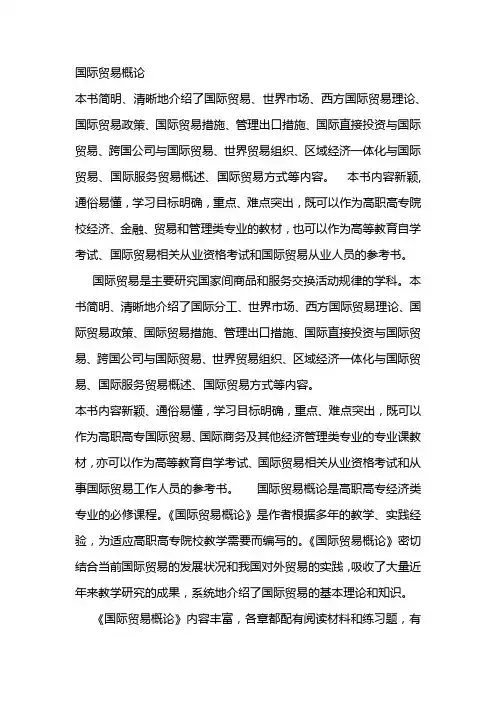 国际贸易概论

本书简明、清晰地介绍了国际贸易、世界市场、西方国际贸易理论、国际贸易政策、国际贸易措施、管理出口措施、国际直接投资与国际贸易、跨国公司与国际贸易、世界贸易组织、区域经济一体化与国际贸易、国际服务贸易概述、国际贸易方式等内容。 本书内容新颖,通俗易懂，学习目标明确，重点、难点突出，既可以作为高职高专院校经济、金融、贸易和管理类专业的教材，也可以作为高等教育自学考试、国际贸易相关从业资格考试和国际贸易从业人员的参考书。

国际贸易是主要研究国家间商品和服务交换活动规律的学科。本书简明、清晰地介绍了国际分工、世界市场、西方国际贸易理论、国际贸易政策、国际贸易措施、管理出口措施、国际直接投资与国际贸易、跨国公司与国际贸易、世界贸易组织、区域经济一体化与国际贸易、国际服务贸易概述、国际贸易方式等内容。

本书内容新颖、通俗易懂，学习目标明确，重点、难点突出，既可以作为高职高专国际贸易、国际商务及其他经济管理类专业的专业课教材，亦可以作为高等教育自学考试、国际贸易相关从业资格考试和从事国际贸易工作人员的参考书。 国际贸易概论是高职高专经济类专业的必修课程。《国际贸易概论》是作者根据多年的教学、实践经验，为适应高职高专院校教学需要而编写的。《国际贸易概论》密切结合当前国际贸易的发展状况和我国对外贸易的实践，吸收了大量近年来教学研究的成果，系统地介绍了国际贸易的基本理论和知识。

《国际贸易概论》内容丰富，各章都配有阅读材料和练习题，有